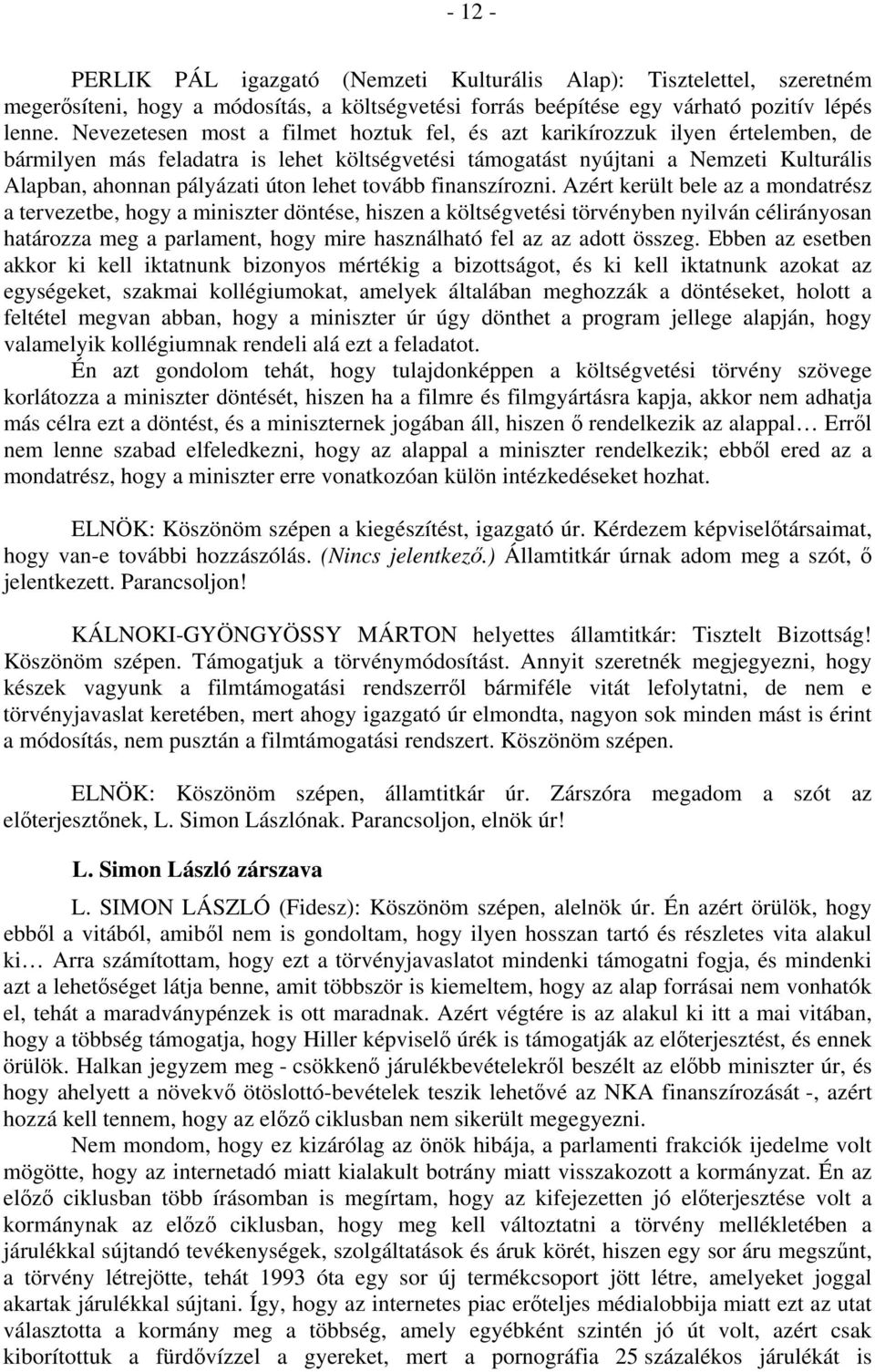 - 12 -

PERLIK PÁL igazgató (Nemzeti Kulturális Alap): Tisztelettel, szeretném megerősíteni, hogy a módosítás, a költségvetési forrás beépítése egy várható pozitív lépés lenne. Nevezetesen most a filmet hoztuk fel, és azt karikírozzuk ilyen értelemben, de bármilyen más feladatra is lehet költségvetési támogatást nyújtani a Nemzeti Kulturális Alapban, ahonnan pályázati úton lehet tovább finanszírozni. Azért került bele az a mondatrész a tervezetbe, hogy a miniszter döntése, hiszen a költségvetési törvényben nyilván célirányosan határozza meg a parlament, hogy mire használható fel az az adott összeg. Ebben az esetben akkor ki kell iktatnunk bizonyos mértékig a bizottságot, és ki kell iktatnunk azokat az egységeket, szakmai kollégiumokat, amelyek általában meghozzák a döntéseket, holott a feltétel megvan abban, hogy a miniszter úr úgy dönthet a program jellege alapján, hogy valamelyik kollégiumnak rendeli alá ezt a feladatot.

Én azt gondolom tehát, hogy tulajdonképpen a költségvetési törvény szövege korlátozza a miniszter döntését, hiszen ha a filmre és filmgyártásra kapja, akkor nem adhatja más célra ezt a döntést, és a miniszternek jogában áll, hiszen ő rendelkezik az alappal… Erről nem lenne szabad elfeledkezni, hogy az alappal a miniszter rendelkezik; ebből ered az a mondatrész, hogy a miniszter erre vonatkozóan külön intézkedéseket hozhat.

ELNÖK: Köszönöm szépen a kiegészítést, igazgató úr. Kérdezem képviselőtársaimat, hogy van-e további hozzászólás. (Nincs jelentkező.) Államtitkár úrnak adom meg a szót, ő jelentkezett. Parancsoljon!

KÁLNOKI-GYÖNGYÖSSY MÁRTON helyettes államtitkár: Tisztelt Bizottság! Köszönöm szépen. Támogatjuk a törvénymódosítást. Annyit szeretnék megjegyezni, hogy készek vagyunk a filmtámogatási rendszerről bármiféle vitát lefolytatni, de nem e törvényjavaslat keretében, mert ahogy igazgató úr elmondta, nagyon sok minden mást is érint a módosítás, nem pusztán a filmtámogatási rendszert. Köszönöm szépen.

ELNÖK: Köszönöm szépen, államtitkár úr. Zárszóra megadom a szót az előterjesztőnek, L. Simon Lászlónak. Parancsoljon, elnök úr!

L. Simon László zárszava

L. SIMON LÁSZLÓ (Fidesz): Köszönöm szépen, alelnök úr. Én azért örülök, hogy ebből a vitából, amiből nem is gondoltam, hogy ilyen hosszan tartó és részletes vita alakul ki… Arra számítottam, hogy ezt a törvényjavaslatot mindenki támogatni fogja, és mindenki azt a lehetőséget látja benne, amit többször is kiemeltem, hogy az alap forrásai nem vonhatók el, tehát a maradványpénzek is ott maradnak. Azért végtére is az alakul ki itt a mai vitában, hogy a többség támogatja, hogy Hiller képviselő úrék is támogatják az előterjesztést, és ennek örülök. Halkan jegyzem meg - csökkenő járulékbevételekről beszélt az előbb miniszter úr, és hogy ahelyett a növekvő ötöslottó-bevételek teszik lehetővé az NKA finanszírozását -, azért hozzá kell tennem, hogy az előző ciklusban nem sikerült megegyezni.

Nem mondom, hogy ez kizárólag az önök hibája, a parlamenti frakciók ijedelme volt mögötte, hogy az internetadó miatt kialakult botrány miatt visszakozott a kormányzat. Én az előző ciklusban több írásomban is megírtam, hogy az kifejezetten jó előterjesztése volt a kormánynak az előző ciklusban, hogy meg kell változtatni a törvény mellékletében a járulékkal sújtandó tevékenységek, szolgáltatások és áruk körét, hiszen egy sor áru megszűnt, a törvény létrejötte, tehát 1993 óta egy sor új termékcsoport jött létre, amelyeket joggal akartak járulékkal sújtani. Így, hogy az internetes piac erőteljes médialobbija miatt ezt az utat választotta a kormány meg a többség, amely egyébként szintén jó út volt, azért csak kiborítottuk a fürdővízzel a gyereket, mert a pornográfia 25 százalékos járulékát is